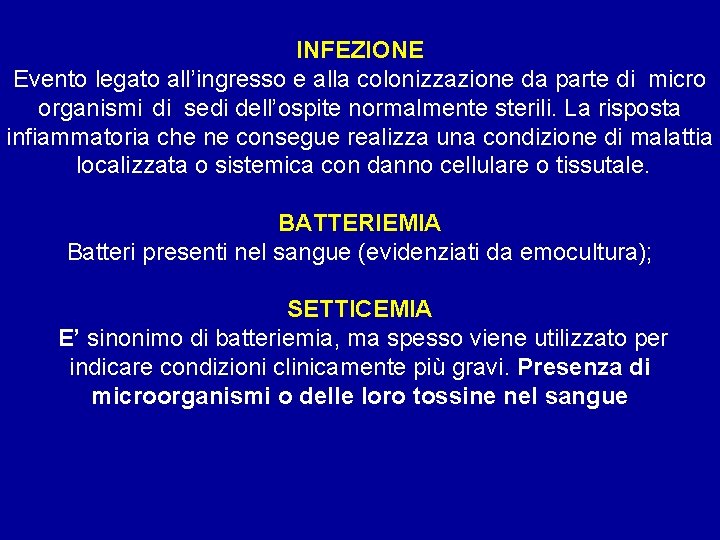 INFEZIONE
Evento legato all'ingresso e alla colonizzazione da parte di micro organismi di sedi dell'ospite normalmente sterili. La risposta infiammatoria che ne consegue realizza una condizione di malattia localizzata o sistemica con danno cellulare o tissutale.

BATTERIEMIA
Batteri presenti nel sangue (evidenziati da emocultura);

SETTICEMIA
E' sinonimo di batteriemia, ma spesso viene utilizzato per indicare condizioni clinicamente più gravi. Presenza di microorganismi o delle loro tossine nel sangue